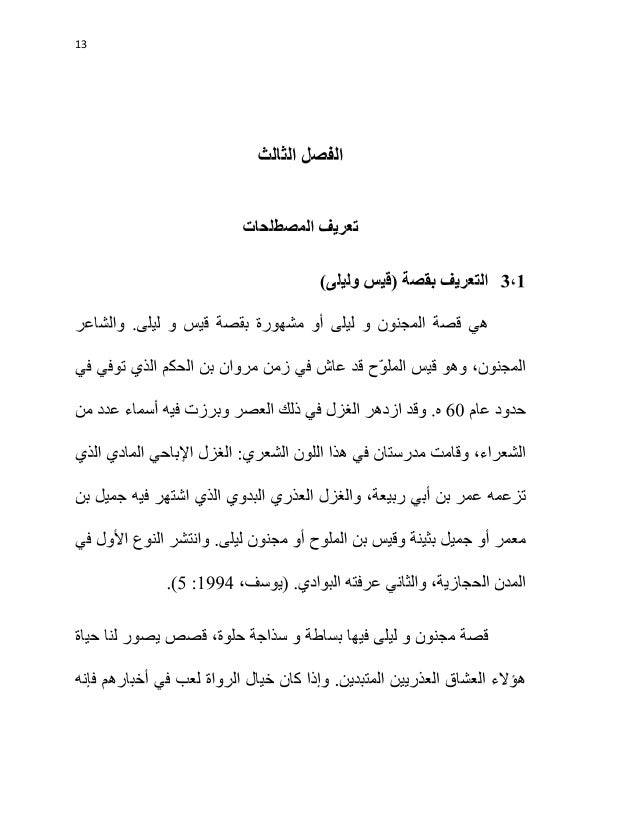 13

الفصل الثالث

تعريف المصطلحات

3،1 التعريف بقصة (قيس وليلى)

هي قصة المجنون و ليلى أو مشهورة بقصة قيس و ليلى. والشاعر المجنون، وهو قيس الملوّح قد عاش في زمن مروان بن الحكم الذي توفي في حدود عام 60 ه. وقد ازدهر الغزل في ذلك العصر وبرزت فيه أسماء عدد من الشعراء، وقامت مدرستان في هذا اللون الشعري: الغزل الإباحي المادي الذي تزعمه عمر بن أبي ربيعة، والغزل العذري البدوي الذي اشتهر فيه جميل بن معمر أو جميل بثينة وقيس بن الملوح أو مجنون ليلى. وانتشر النوع الأول في المدن الحجازية، والثاني عرفته البوادي. (يوسف، 1994: 5).

قصة مجنون و ليلى فيها بساطة و سذاجة حلوة، قصص يصور لنا حياة هؤلاء العشاق العذريين المتبدين. وإذا كان خيال الرواة لعب في أخبارهم فإنه